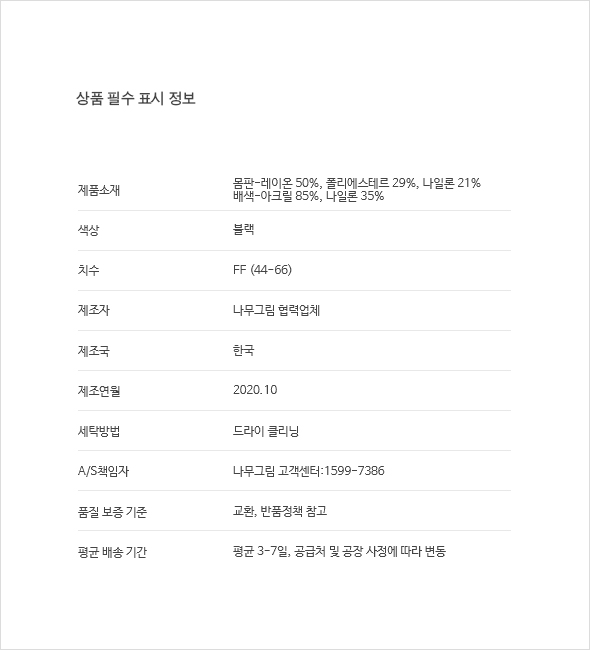 상품 필수 표시 정보

| 제품소재 | 몸판-레이온 50%, 폴리에스테르 29%, 나일론 21% 배색-아크릴 85%, 나일론 35% |
|---|---|
| 색상 | 블랙 |
| 치수 | FF (44-66) |
| 제조자 | 나무그림 협력업체 |
| 제조국 | 한국 |
| 제조연월 | 2020.10 |
| 세탁방법 | 드라이 클리닝 |
| A/S책임자 | 나무그림 고객센터:1599-7386 |
| 품질 보증 기준 | 교환, 반품정책 참고 |
| 평균 배송 기간 | 평균 3-7일, 공급처 및 공장 사정에 따라 변동 |